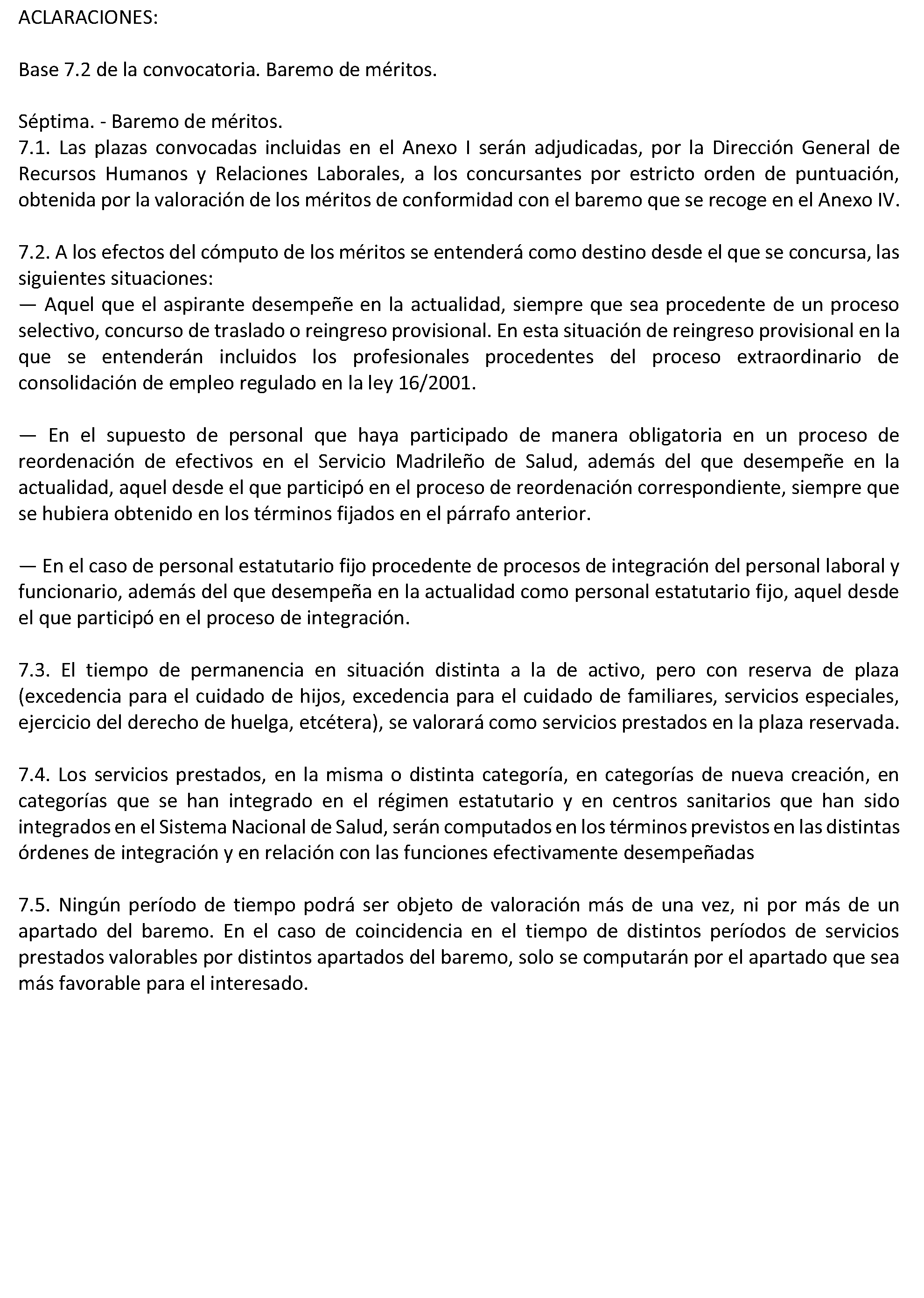 ACLARACIONES:

Base 7.2 de la convocatoria. Baremo de méritos.

Séptima. - Baremo de méritos.
7.1. Las plazas convocadas incluidas en el Anexo I serán adjudicadas, por la Dirección General de Recursos Humanos y Relaciones Laborales, a los concursantes por estricto orden de puntuación, obtenida por la valoración de los méritos de conformidad con el baremo que se recoge en el Anexo IV.

7.2. A los efectos del cómputo de los méritos se entenderá como destino desde el que se concursa, las siguientes situaciones:
— Aquel que el aspirante desempeñe en la actualidad, siempre que sea procedente de un proceso selectivo, concurso de traslado o reingreso provisional. En esta situación de reingreso provisional en la que se entenderán incluidos los profesionales procedentes del proceso extraordinario de consolidación de empleo regulado en la ley 16/2001.

— En el supuesto de personal que haya participado de manera obligatoria en un proceso de reordenación de efectivos en el Servicio Madrileño de Salud, además del que desempeñe en la actualidad, aquel desde el que participó en el proceso de reordenación correspondiente, siempre que se hubiera obtenido en los términos fijados en el párrafo anterior.

— En el caso de personal estatutario fijo procedente de procesos de integración del personal laboral y funcionario, además del que desempeña en la actualidad como personal estatutario fijo, aquel desde el que participó en el proceso de integración.

7.3. El tiempo de permanencia en situación distinta a la de activo, pero con reserva de plaza (excedencia para el cuidado de hijos, excedencia para el cuidado de familiares, servicios especiales, ejercicio del derecho de huelga, etcétera), se valorará como servicios prestados en la plaza reservada.

7.4. Los servicios prestados, en la misma o distinta categoría, en categorías de nueva creación, en categorías que se han integrado en el régimen estatutario y en centros sanitarios que han sido integrados en el Sistema Nacional de Salud, serán computados en los términos previstos en las distintas órdenes de integración y en relación con las funciones efectivamente desempeñadas

7.5. Ningún período de tiempo podrá ser objeto de valoración más de una vez, ni por más de un apartado del baremo. En el caso de coincidencia en el tiempo de distintos períodos de servicios prestados valorables por distintos apartados del baremo, solo se computarán por el apartado que sea más favorable para el interesado.